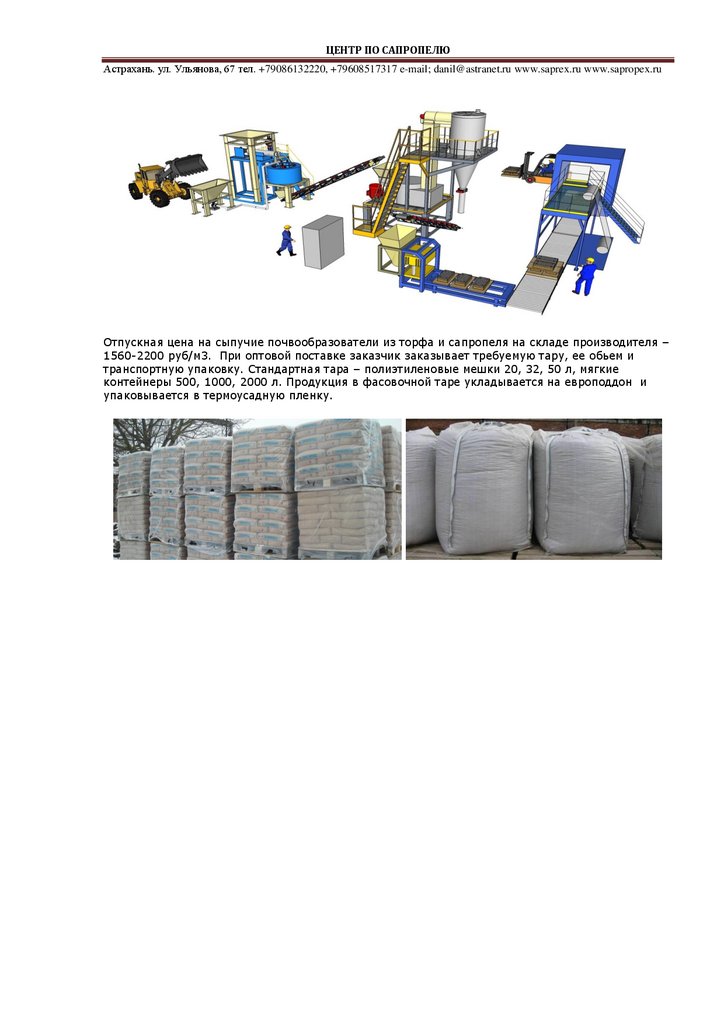 ЦЕНТР ПО САПРОПЕЛЮ

Астрахань. ул. Ульянова, 67 тел. +79086132220, +79608517317 e-mail; danil@astranet.ru www.saprex.ru www.sapropex.ru

Отпускная цена на сыпучие почвообразователи из торфа и сапропеля на складе производителя – 1560-2200 руб/м3. При оптовой поставке заказчик заказывает требуемую тару, ее обьем и транспортную упаковку. Стандартная тара – полиэтиленовые мешки 20, 32, 50 л, мягкие контейнеры 500, 1000, 2000 л. Продукция в фасовочной таре укладывается на европоддон и упаковывается в термоусадную пленку.